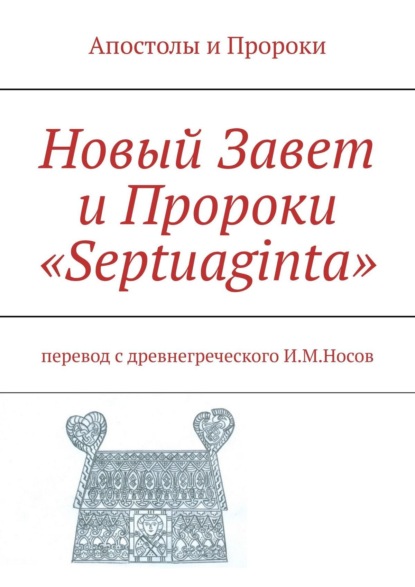 Апостолы и Пророки

Новый Завет и Пророки «Septuaginta»

перевод с древнегреческого И.М.Носов